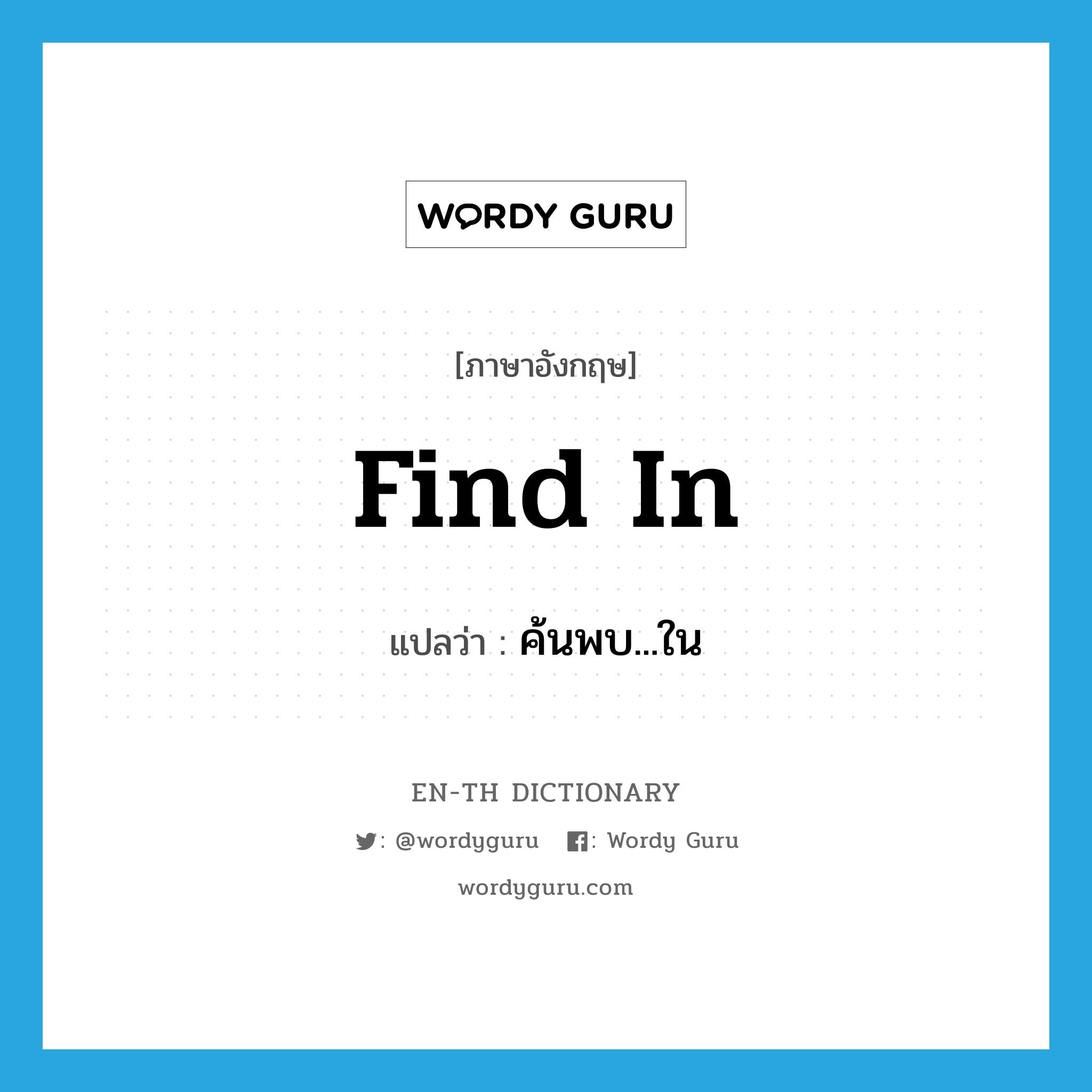 WORDY GURU

[ภาษาอังกฤษ]

find in

แปลว่า : ค้นพบ...ใน

EN-TH DICTIONARY

: @wordyguru : Wordy Guru

wordyguru.com